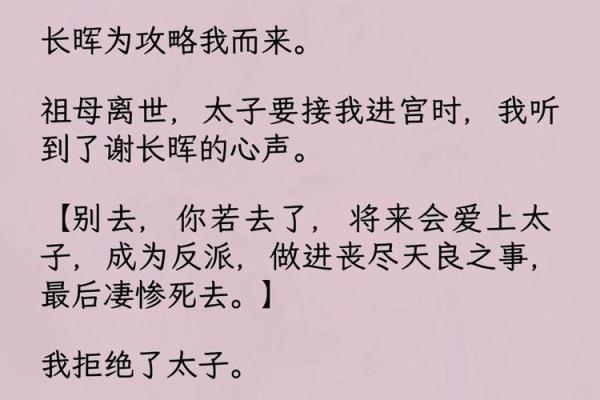 长晖为攻略我而来。

祖母离世，太子要接我进宫时，我听到了谢长晖的心声。

【别去，你若去了，将来会爱上太子，成为反派，做进丧尽天良之事，最后凄惨死去。】

我拒绝了太子。